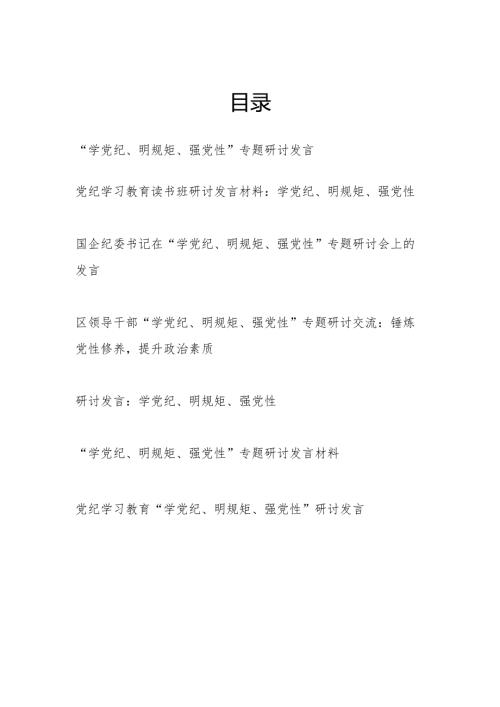 目录

“学党纪、明规矩、强党性”专题研讨发言

党纪学习教育读书班研讨发言材料：学党纪、明规矩、强党性

国企纪委书记在“学党纪、明规矩、强党性”专题研讨会上的发言

区领导干部“学党纪、明规矩、强党性”专题研讨交流：锤炼党性修养，提升政治素质

研讨发言：学党纪、明规矩、强党性

“学党纪、明规矩、强党性”专题研讨发言材料

党纪学习教育“学党纪、明规矩、强党性”研讨发言